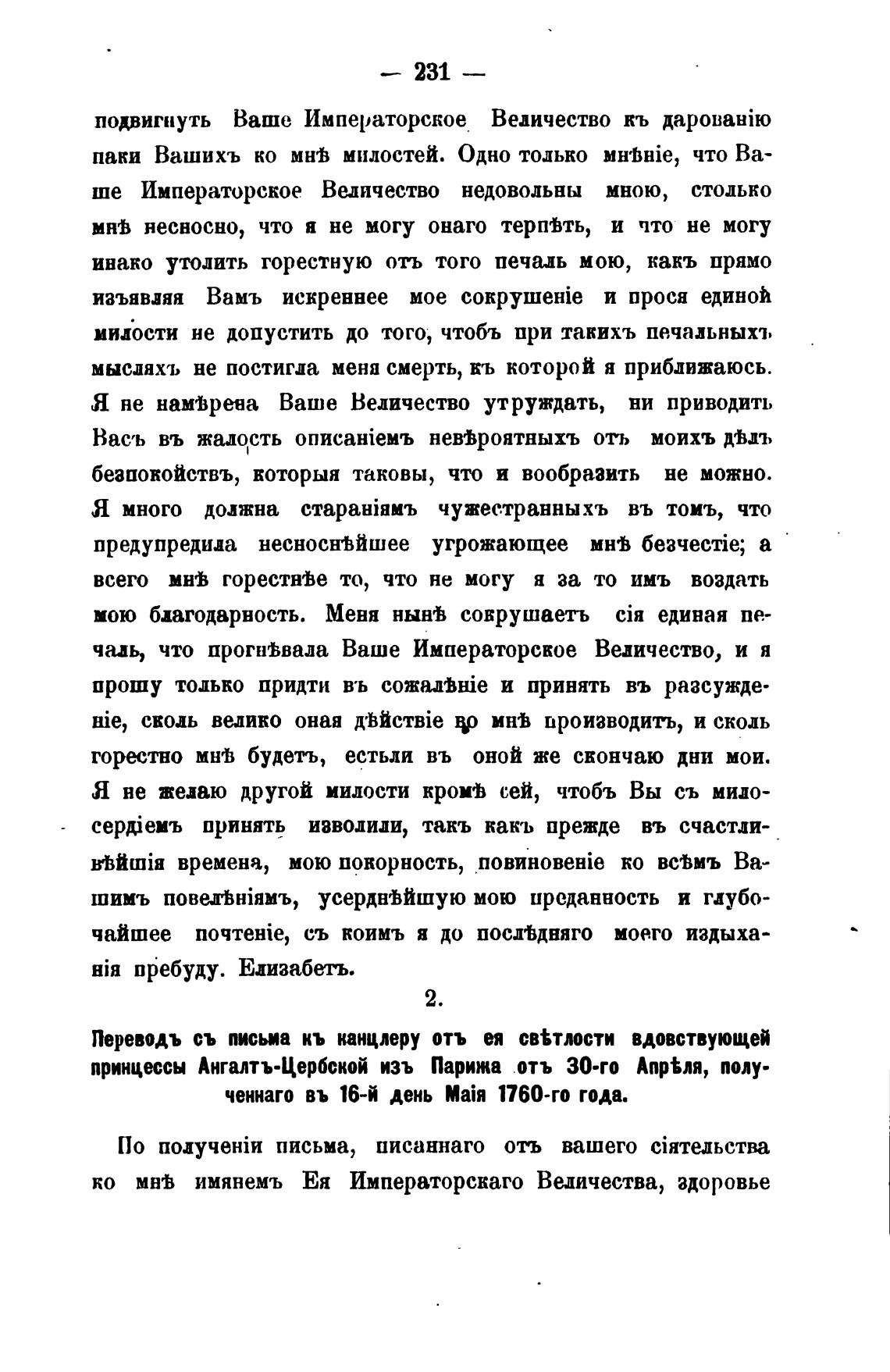 — 231 —

подвигнуть Ваше Императорское Величество къ дарованію паки Вашихъ ко мнѣ милостей. Одно только мнѣніе, что Ваше Императорское Величество недовольны мною, столько мнѣ несносно, что я не могу онаго терпѣть, и что не могу инако утолить горестную отъ того печаль мою, какъ прямо изъявляя Вамъ искреннее мое сокрушеніе и прося единой милости не допустить до того, чтобъ при такихъ печальныхъ мысляхъ не постигла меня смерть, къ которой я приближаюсь. Я не намѣрена Ваше Величество утруждать, ни приводить Васъ въ жалость описаніемъ невѣроятныхъ отъ моихъ дѣлъ безпокойствъ, которыя таковы, что и вообразить не можно. Я много должна стараніямъ чужестранныхъ въ томъ, что предупредила несноснѣйшее угрожающее мнѣ безчестіе; а всего мнѣ горестнѣе то, что не могу я за то имъ воздать мою благодарность. Меня нынѣ сокрушаетъ сія единая печаль, что прогнѣвала Ваше Императорское Величество, и я прошу только придти въ сожалѣніе и принять въ разсужденіе, сколь велико оная дѣйствіе во мнѣ производитъ, и сколь горестно мнѣ будетъ, естьли въ оной же скончаю дни мои. Я не желаю другой милости кромѣ сей, чтобъ Вы съ милосердіемъ принять изволили, такъ какъ прежде въ счастливѣйшія времена, мою покорность, повиновеніе ко всѣмъ Вашимъ повелѣніямъ, усерднѣйшую мою преданность и глубочайшее почтеніе, съ коимъ я до послѣдняго моего издыханія пребуду. Елизабетъ.

2.

Переводъ съ письма къ канцлеру отъ ея свѣтлости вдовствующей принцессы Ангалтъ-Цербской изъ Парижа отъ 30-го Апрѣля, полученнаго въ 16-й день Маія 1760-го года.

По полученіи письма, писаннаго отъ вашего сіятельства ко мнѣ имянемъ Ея Императорскаго Величества, здоровье